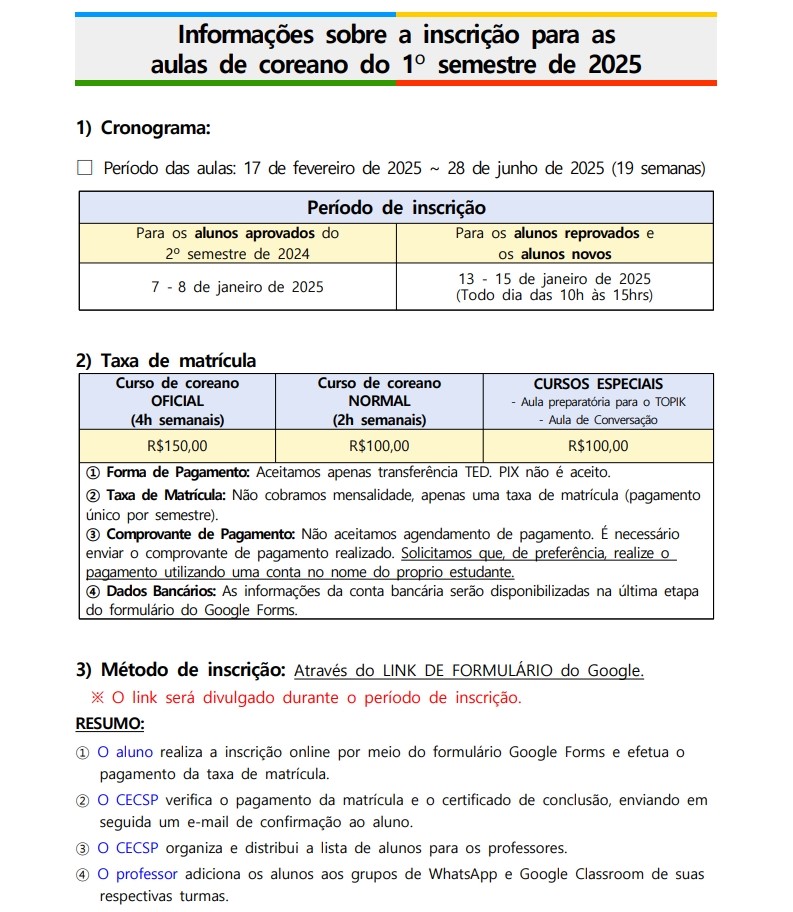 Informações sobre a inscrição para as aulas de coreano do 1º semestre de 2025

1) Cronograma:

☐ Período das aulas: 17 de fevereiro de 2025 ~ 28 de junho de 2025 (19 semanas)

| Período de inscrição | |
|---|---|
| Para os alunos aprovados do 2º semestre de 2024 | Para os alunos reprovados e os alunos novos |
| 7 - 8 de janeiro de 2025 | 13 - 15 de janeiro de 2025 (Todo dia das 10h às 15hrs) |

2) Taxa de matrícula

| Curso de coreano OFICIAL (4h semanais) | Curso de coreano NORMAL (2h semanais) | CURSOS ESPECIAIS - Aula preparatória para o TOPIK - Aula de Conversação |
|---|---|---|
| R$150,00 | R$100,00 | R$100,00 |

① Forma de Pagamento: Aceitamos apenas transferência TED. PIX não é aceito.
② Taxa de Matrícula: Não cobramos mensalidade, apenas uma taxa de matrícula (pagamento único por semestre).
③ Comprovante de Pagamento: Não aceitamos agendamento de pagamento. É necessário enviar o comprovante de pagamento realizado. Solicitamos que, de preferência, realize o pagamento utilizando uma conta no nome do proprio estudante.
④ Dados Bancários: As informações da conta bancária serão disponibilizadas na última etapa do formulário do Google Forms.

3) Método de inscrição: Através do LINK DE FORMULÁRIO do Google.
※ O link será divulgado durante o período de inscrição.

RESUMO:
① O aluno realiza a inscrição online por meio do formulário Google Forms e efetua o pagamento da taxa de matrícula.
② O CECSP verifica o pagamento da matrícula e o certificado de conclusão, enviando em seguida um e-mail de confirmação ao aluno.
③ O CECSP organiza e distribui a lista de alunos para os professores.
④ O professor adiciona os alunos aos grupos de WhatsApp e Google Classroom de suas respectivas turmas.